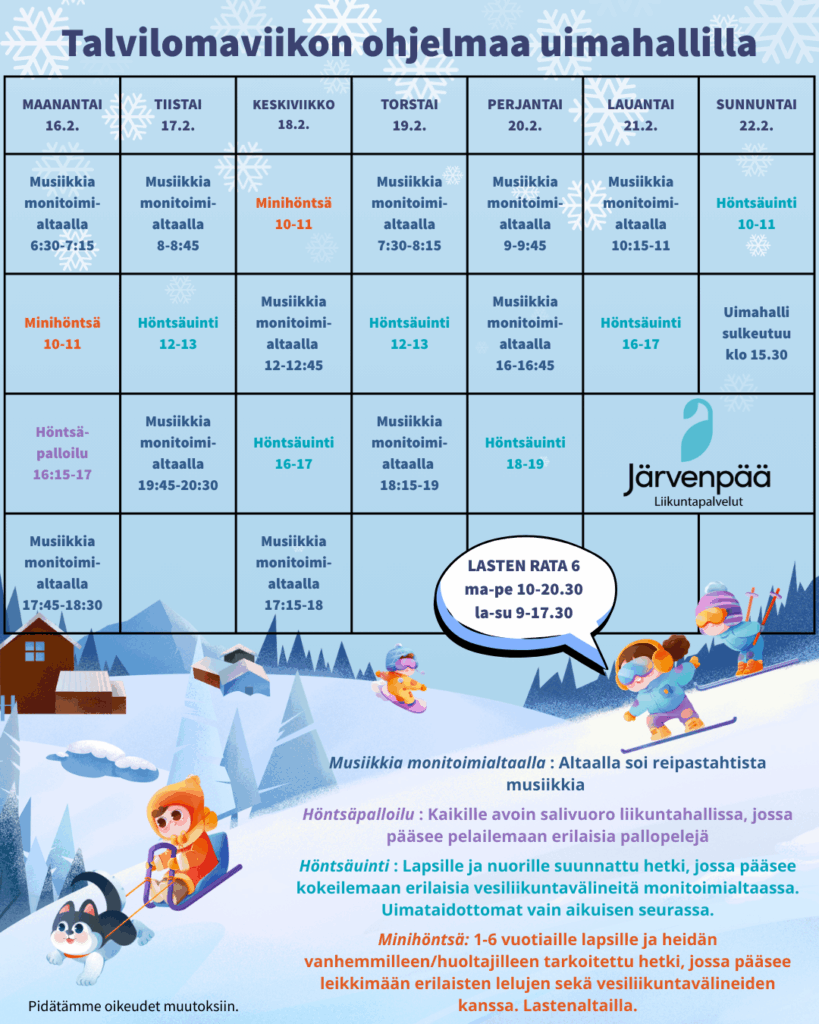 Talvilomaviikon ohjelmaa uimahallilla

| MAANANTAI 16.2. | TIISTAI 17.2. | KESKIVIIKKO 18.2. | TORSTAI 19.2. | PERJANTAI 20.2. | LAUANTAI 21.2. | SUNNUNTAI 22.2. |
|---|---|---|---|---|---|---|
| Musiikkia monitoimialtaalla 6:30-7:15 | Musiikkia monitoimialtaalla 8-8:45 | Minihöntsä 10-11 | Musiikkia monitoimialtaalla 7:30-8:15 | Musiikkia monitoimialtaalla 9-9:45 | Musiikkia monitoimialtaalla 10:15-11 | Höntsäuinti 10-11 |
| Minihöntsä 10-11 | Höntsäuinti 12-13 | Musiikkia monitoimialtaalla 12-12:45 | Höntsäuinti 12-13 | Musiikkia monitoimialtaalla 16-16:45 | Höntsäuinti 16-17 | Uimahalli sulkeutuu klo 15.30 |
| Höntsäpalloilu 16:15-17 | Musiikkia monitoimialtaalla 19:45-20:30 | Höntsäuinti 16-17 | Musiikkia monitoimialtaalla 18:15-19 | Höntsäuinti 18-19 | Järvenpää Liikuntapalvelut | |
| Musiikkia monitoimialtaalla 17:45-18:30 | | Musiikkia monitoimialtaalla 17:15-18 | | | | |

LASTEN RATA 6
ma-pe 10-20.30
la-su 9-17.30

Musiikkia monitoimialtaalla : Altaalla soi reipastahtista musiikkia

Höntsäpalloilu : Kaikille avoin salivuoro liikuntahallissa, jossa pääsee pelailemaan erilaisia pallopelejä

Höntsäuinti : Lapsille ja nuorille suunnattu hetki, jossa pääsee kokeilemaan erilaisia vesiliikuntavälineitä monitoimialtaassa. Uimataidottomat vain aikuisen seurassa.

Minihöntsä: 1-6 vuotiaille lapsille ja heidän vanhemmilleen/huoltajilleen tarkoitettu hetki, jossa pääsee leikkimään erilaisten lelujen sekä vesiliikuntavälineiden kanssa. Lastenaltailla.

Pidätämme oikeudet muutoksiin.